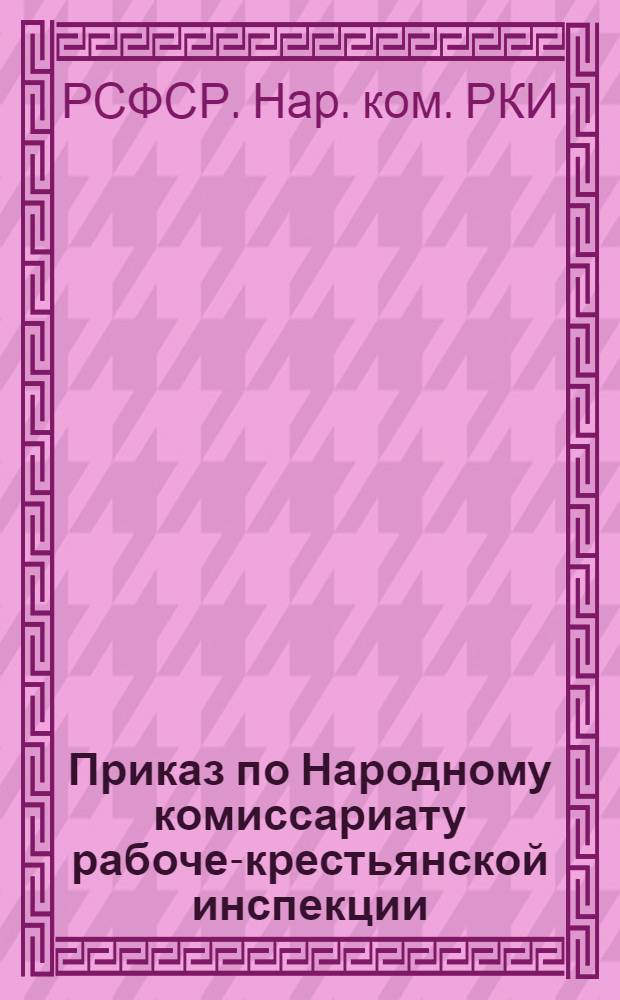 РСФСР. Нар. ком. РКИ

Приказ по Народному комиссариату рабоче-крестьянской инспекции